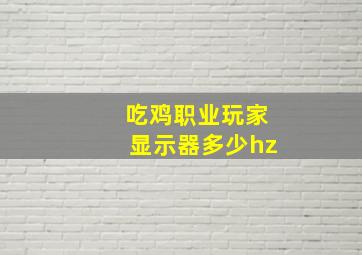 吃鸡职业玩家
显示器多少hz